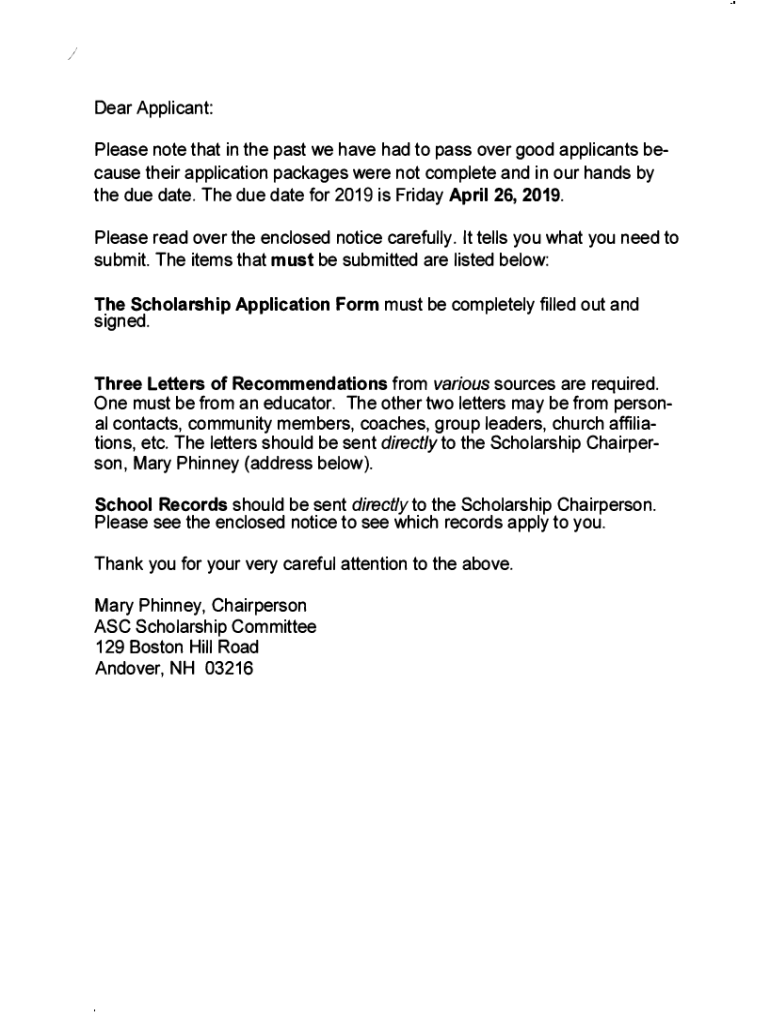 Dear Applicant:

Please note that in the past we have had to pass over good applicants because their application packages were not complete and in our hands by the due date. The due date for 2019 is Friday April 26, 2019.

Please read over the enclosed notice carefully. It tells you what you need to submit. The items that must be submitted are listed below:

The Scholarship Application Form must be completely filled out and signed.

Three Letters of Recommendations from various sources are required. One must be from an educator. The other two letters may be from personal contacts, community members, coaches, group leaders, church affiliations, etc. The letters should be sent directly to the Scholarship Chairperson, Mary Phinney (address below).

School Records should be sent directly to the Scholarship Chairperson. Please see the enclosed notice to see which records apply to you.

Thank you for your very careful attention to the above.

Mary Phinney, Chairperson
ASC Scholarship Committee
129 Boston Hill Road
Andover, NH 03216